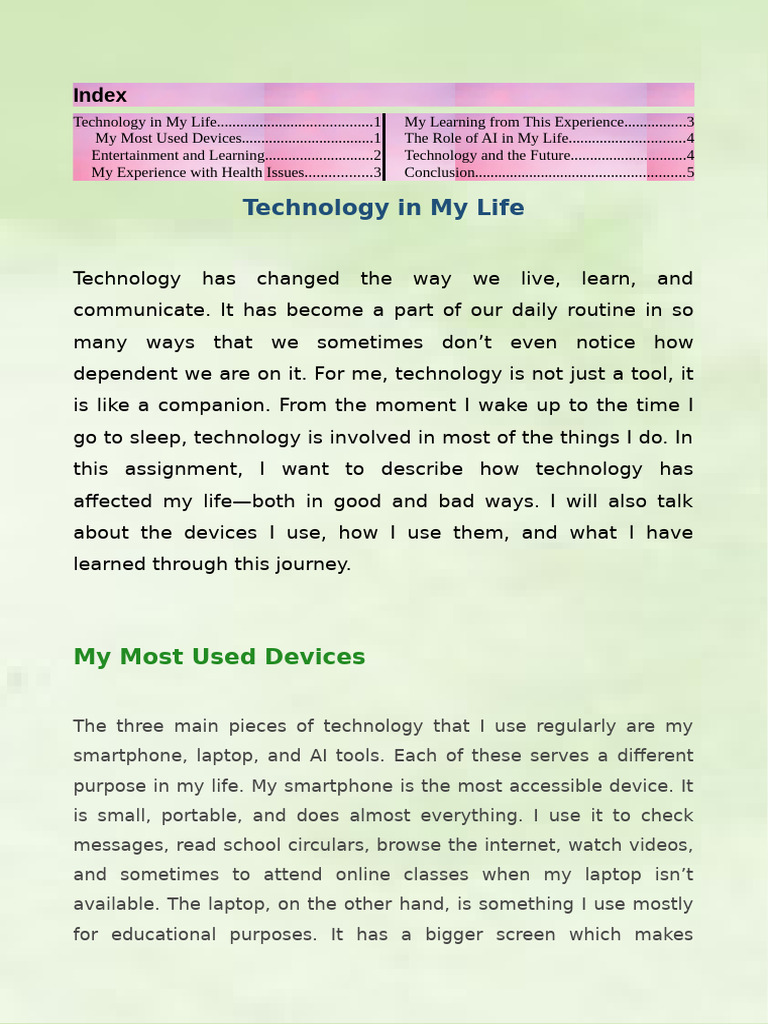 Index

Technology in My Life 1
My Most Used Devices 1
Entertainment and Learning 2
My Experience with Health Issues 3

My Learning from This Experience 3
The Role of AI in My Life 4
Technology and the Future 4
Conclusion 5

Technology in My Life

Technology has changed the way we live, learn, and communicate. It has become a part of our daily routine in so many ways that we sometimes don't even notice how dependent we are on it. For me, technology is not just a tool, it is like a companion. From the moment I wake up to the time I go to sleep, technology is involved in most of the things I do. In this assignment, I want to describe how technology has affected my life—both in good and bad ways. I will also talk about the devices I use, how I use them, and what I have learned through this journey.

My Most Used Devices

The three main pieces of technology that I use regularly are my smartphone, laptop, and AI tools. Each of these serves a different purpose in my life. My smartphone is the most accessible device. It is small, portable, and does almost everything. I use it to check messages, read school circulars, browse the internet, watch videos, and sometimes to attend online classes when my laptop isn't available. The laptop, on the other hand, is something I use mostly for educational purposes. It has a bigger screen which makes